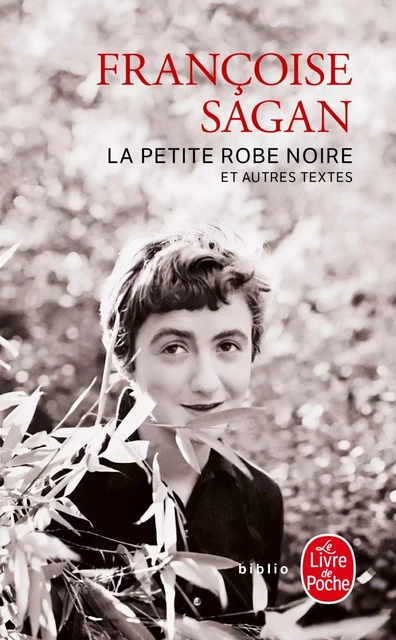 FRANÇOISE
SAGAN
LA PETITE ROBE NOIRE
ET AUTRES TEXTES

biblio

Le Livre de Poche